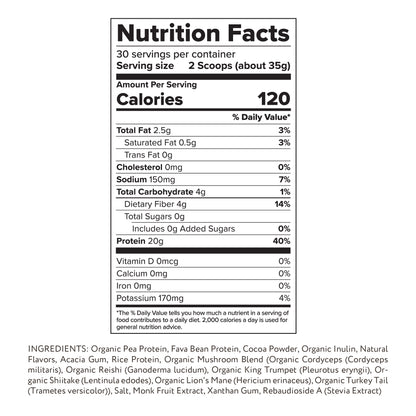 Nutrition Facts

30 servings per container
Serving size 2 Scoops (about 35g)

Amount Per Serving
Calories 120

% Daily Value*

Total Fat 2.5g 3%
Saturated Fat 0.5g 3%
Trans Fat 0g
Cholesterol 0mg 0%
Sodium 150mg 7%
Total Carbohydrate 4g 1%
Dietary Fiber 4g 14%
Total Sugars 0g
Includes 0g Added Sugars 0%
Protein 20g 40%

Vitamin D 0mcg 0%
Calcium 0mg 0%
Iron 0mg 0%
Potassium 170mg 4%

*The % Daily Value tells you how much a nutrient in a serving of food contributes to a daily diet. 2,000 calories a day is used for general nutrition advice.

INGREDIENTS: Organic Pea Protein, Fava Bean Protein, Cocoa Powder, Organic Inulin, Natural Flavors, Acacia Gum, Rice Protein, Organic Mushroom Blend (Organic Cordyceps (Cordyceps militaris), Organic Reishi (Ganoderma lucidum), Organic King Trumpet (Pleurotus eryngii), Organic Shiitake (Lentinula edodes), Organic Lion's Mane (Hericium erinaceus), Organic Turkey Tail (Trametes versicolor)), Salt, Monk Fruit Extract, Xanthan Gum, Rebaudioside A (Stevia Extract)